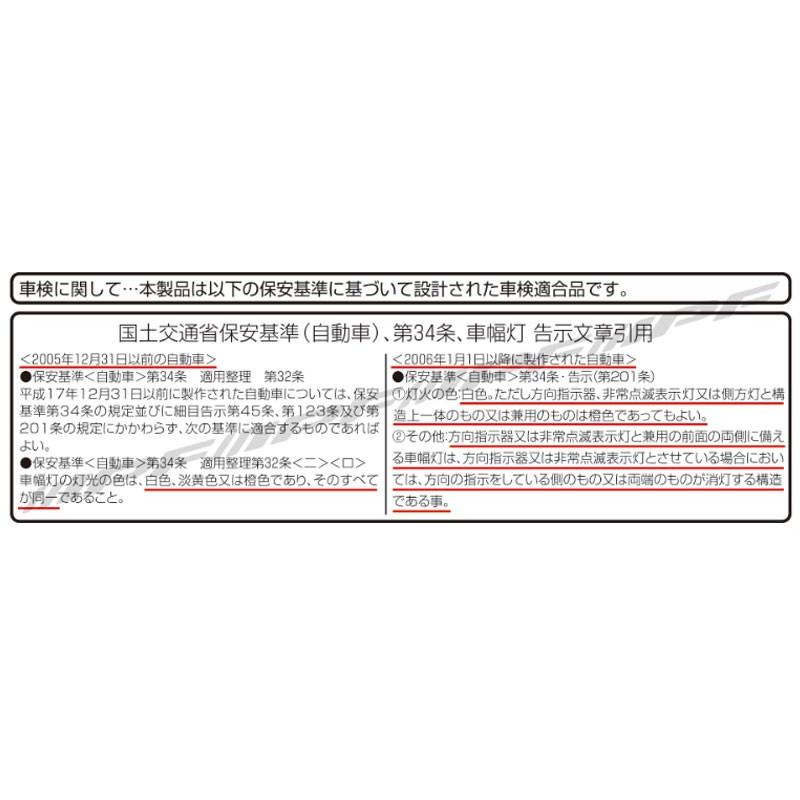 車検に関して…本製品は以下の保安基準に基づいて設計された車検適合品です。

国土交通省保安基準(自動車)、第34条、車幅灯 告示文章引用

<2005年12月31日以前の自動車>
●保安基準<自動車>第34条　適用整理　第32条
平成17年12月31日以前に製作された自動車については、保安基準第34条の規定並びに細目告示第45条、第123条及び第201条の規定にかかわらず、次の基準に適合するものであればよい。
●保安基準<自動車>第34条　適用整理第32条<二><ロ>
車幅灯の灯光の色は、白色、淡黄色又は橙色であり、そのすべてが同一であること。

<2006年1月1日以降に製作された自動車>
●保安基準<自動車>第34条・告示(第201条)
①灯火の色:白色。ただし方向指示器、非常点滅表示灯又は側方灯と構造上一体のもの又は兼用のものは橙色であってもよい。
②その他:方向指示器又は非常点滅表示灯と兼用の前面の両側に備える車幅灯は、方向指示器又は非常点滅表示灯とさせている場合においては、方向の指示をしている側のもの又は両端のものが消灯する構造である事。